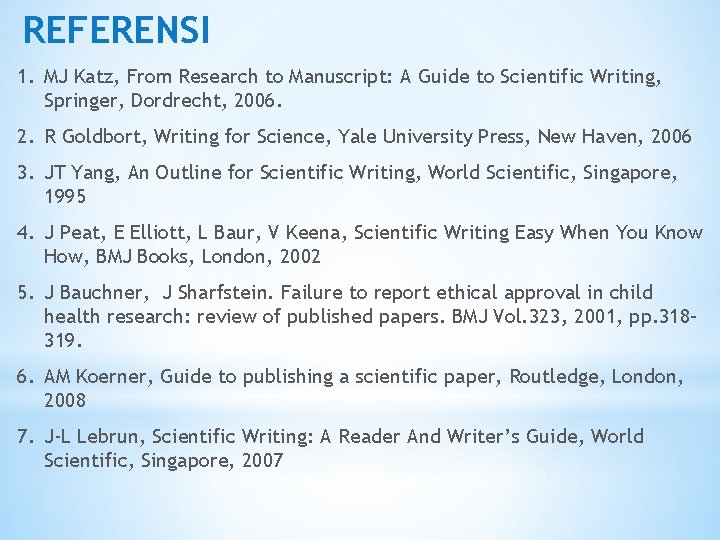 REFERENSI

1. MJ Katz, From Research to Manuscript: A Guide to Scientific Writing, Springer, Dordrecht, 2006.

2. R Goldbort, Writing for Science, Yale University Press, New Haven, 2006

3. JT Yang, An Outline for Scientific Writing, World Scientific, Singapore, 1995

4. J Peat, E Elliott, L Baur, V Keena, Scientific Writing Easy When You Know How, BMJ Books, London, 2002

5. J Bauchner, J Sharfstein. Failure to report ethical approval in child health research: review of published papers. BMJ Vol.323, 2001, pp.318-319.

6. AM Koerner, Guide to publishing a scientific paper, Routledge, London, 2008

7. J-L Lebrun, Scientific Writing: A Reader And Writer's Guide, World Scientific, Singapore, 2007